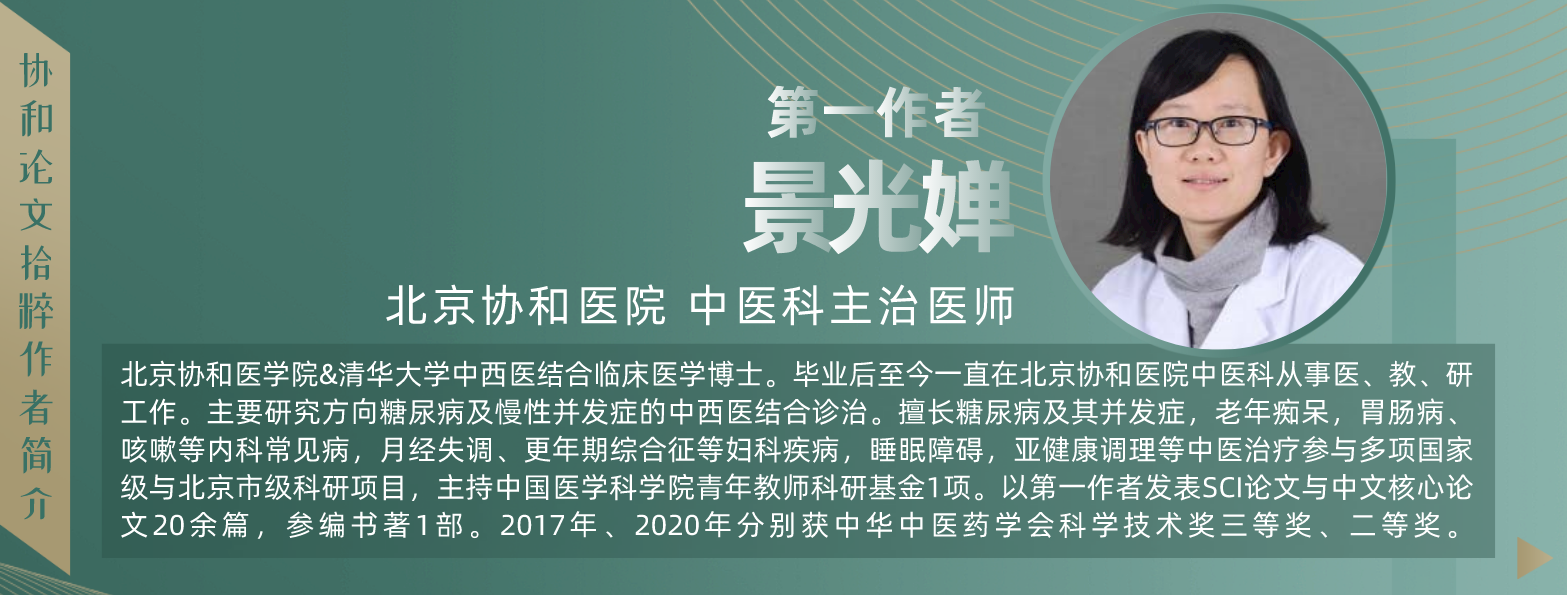 协和论文拾粹作者简介

第一作者
景光婵

北京协和医院 中医科主治医师

北京协和医学院&清华大学中西医结合临床医学博士。毕业后至今一直在北京协和医院中医科从事医、教、研工作。主要研究方向糖尿病及慢性并发症的中西医结合诊治。擅长糖尿病及其并发症，老年痴呆，胃肠病、咳嗽等内科常见病，月经失调、更年期综合征等妇科疾病，睡眠障碍，亚健康调理等中医治疗参与多项国家级与北京市级科研项目，主持中国医学科学院青年教师科研基金1项。以第一作者发表SCI论文与中文核心论文20余篇，参编书著1部。2017年、2020年分别获中华中医药学会科学技术奖三等奖、二等奖。